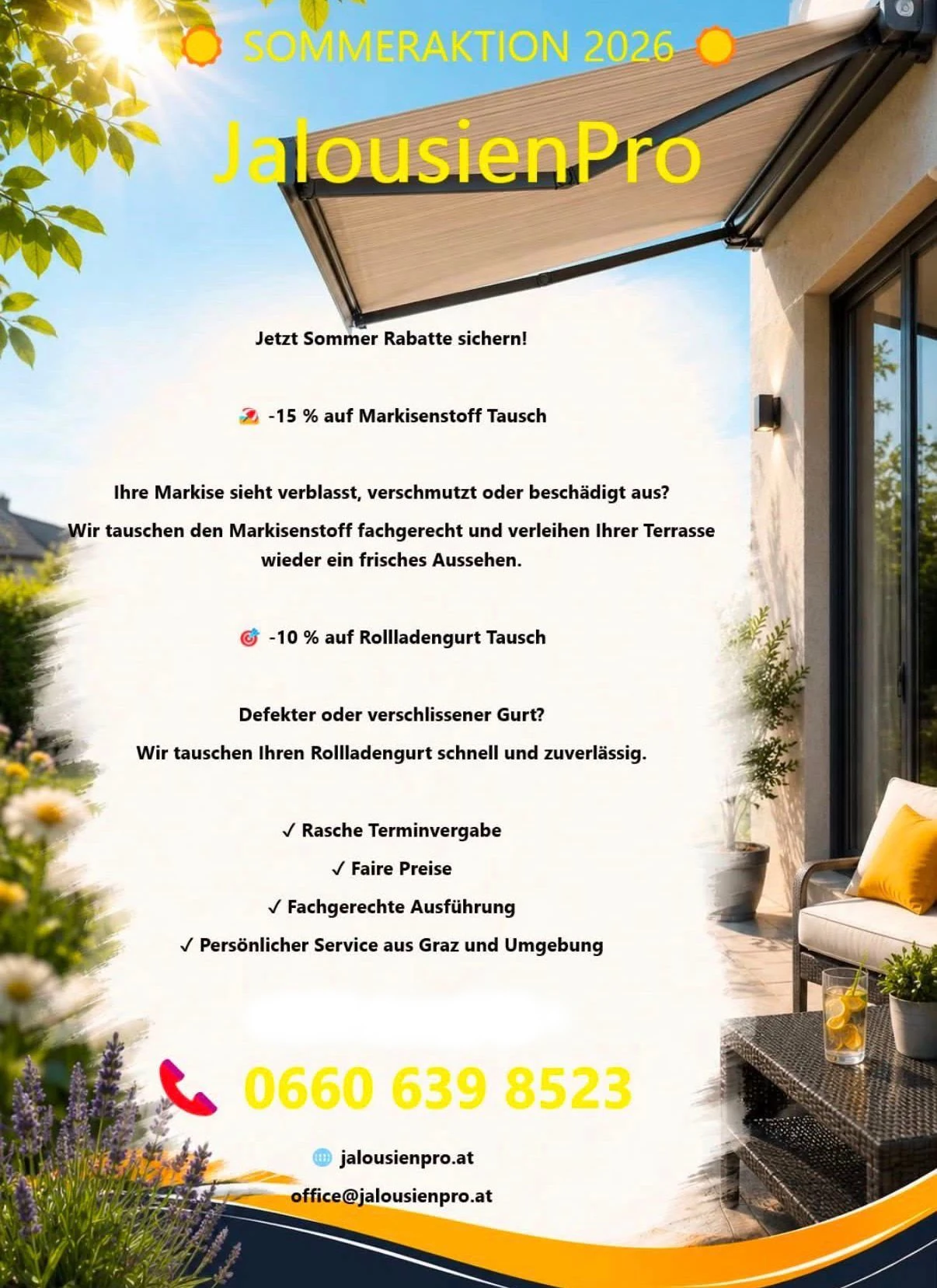 SOMMERAKTION 2026

JalousienPro

Jetzt Sommer Rabatte sichern!

-15 % auf Markisenstoff Tausch

Ihre Markise sieht verblasst, verschmutzt oder beschädigt aus?

Wir tauschen den Markisenstoff fachgerecht und verleihen Ihrer Terrasse wieder ein frisches Aussehen.

-10 % auf Rollladengurt Tausch

Defekter oder verschlissener Gurt?

Wir tauschen Ihren Rollladengurt schnell und zuverlässig.

✓ Rasche Terminvergabe
✓ Faire Preise
✓ Fachgerechte Ausführung
✓ Persönlicher Service aus Graz und Umgebung

0660 639 8523

jalousienpro.at

office@jalousienpro.at